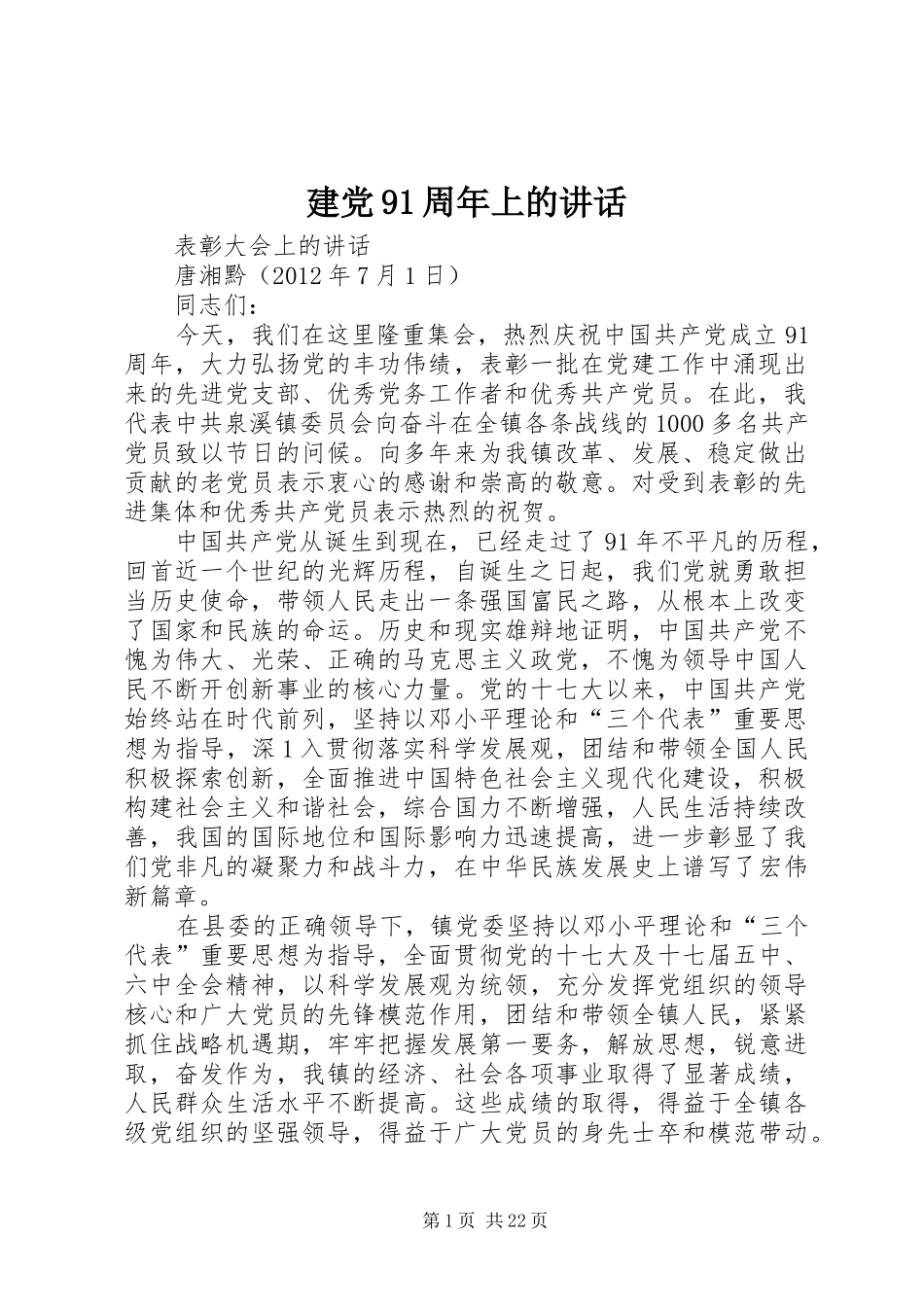 建党91周年上的讲话

表彰大会上的讲话

唐湘黔（2012年7月1日）

同志们：

今天，我们在这里隆重集会，热烈庆祝中国共产党成立91周年，大力弘扬党的丰功伟绩，表彰一批在党建工作中涌现出来的先进党支部、优秀党务工作者和优秀共产党员。在此，我代表中共泉溪镇委员会向奋斗在全镇各条战线的1000多名共产党员致以节日的问候。向多年来为我镇改革、发展、稳定做出贡献的老党员表示衷心的感谢和崇高的敬意。对受到表彰的先进集体和优秀共产党员表示热烈的祝贺。

中国共产党从诞生到现在，已经走过了91年不平凡的历程，回首近一个世纪的光辉历程，自诞生之日起，我们党就勇敢担当历史使命，带领人民走出一条强国富民之路，从根本上改变了国家和民族的命运。历史和现实雄辩地证明，中国共产党不愧为伟大、光荣、正确的马克思主义政党，不愧为领导中国人民不断开创新事业的核心力量。党的十七大以来，中国共产党始终站在时代前列，坚持以邓小平理论和“三个代表”重要思想为指导，深1入贯彻落实科学发展观，团结和带领全国人民积极探索创新，全面推进中国特色社会主义现代化建设，积极构建社会主义和谐社会，综合国力不断增强，人民生活持续改善，我国的国际地位和国际影响力迅速提高，进一步彰显了我们党非凡的凝聚力和战斗力，在中华民族发展史上谱写了宏伟新篇章。

在县委的正确领导下，镇党委坚持以邓小平理论和“三个代表”重要思想为指导，全面贯彻党的十七大及十七届五中、六中全会精神，以科学发展观为统领，充分发挥党组织的领导核心和广大党员的先锋模范作用，团结和带领全镇人民，紧紧抓住战略机遇期，牢牢把握发展第一要务，解放思想，锐意进取，奋发作为，我镇的经济、社会各项事业取得了显著成绩，人民群众生活水平不断提高。这些成绩的取得，得益于全镇各级党组织的坚强领导，得益于广大党员的身先士卒和模范带动。

第1页 共22页